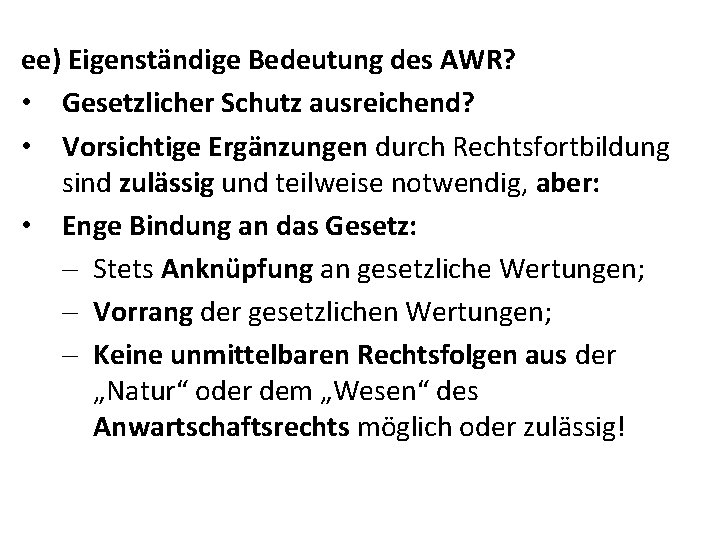 ee) Eigenständige Bedeutung des AWR?

• Gesetzlicher Schutz ausreichend?

• Vorsichtige Ergänzungen durch Rechtsfortbildung sind zulässig und teilweise notwendig, aber:

• Enge Bindung an das Gesetz:
– Stets Anknüpfung an gesetzliche Wertungen;
– Vorrang der gesetzlichen Wertungen;
– Keine unmittelbaren Rechtsfolgen aus der „Natur“ oder dem „Wesen“ des Anwartschaftsrechts möglich oder zulässig!